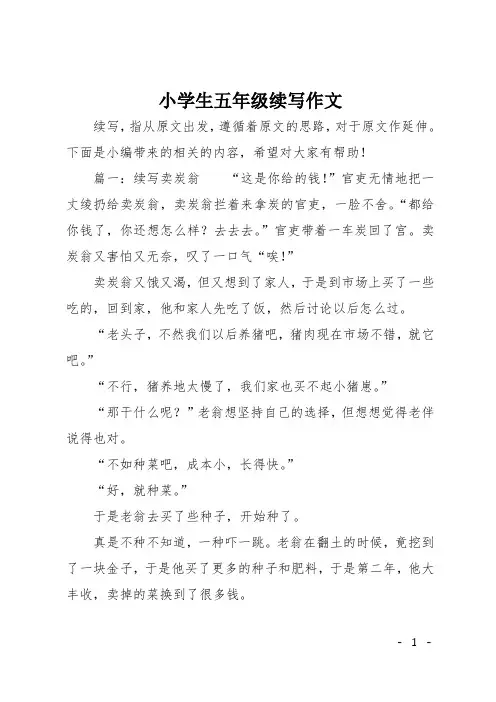 小学生五年级续写作文

续写，指从原文出发，遵循着原文的思路，对于原文作延伸。下面是小编带来的相关的内容，希望对大家有帮助！

篇一：续写卖炭翁　　“这是你给的钱！”官吏无情地把一丈绫扔给卖炭翁，卖炭翁拦着来拿炭的官吏，一脸不舍。“都给你钱了，你还想怎么样？去去去。”官吏带着一车炭回了宫。卖炭翁又害怕又无奈，叹了一口气“唉！”

卖炭翁又饿又渴，但又想到了家人，于是到市场上买了一些吃的，回到家，他和家人先吃了饭，然后讨论以后怎么过。

“老头子，不然我们以后养猪吧，猪肉现在市场不错，就它吧。”

“不行，猪养地太慢了，我们家也买不起小猪崽。”

“那干什么呢？”老翁想坚持自己的选择，但想想觉得老伴说得也对。

“不如种菜吧，成本小，长得快。”

“好，就种菜。”

于是老翁去买了些种子，开始种了。

真是不种不知道，一种吓一跳。老翁在翻土的时候，竟挖到了一块金子，于是他买了更多的种子和肥料，于是第二年，他大丰收，卖掉的菜换到了很多钱。

- 1 -